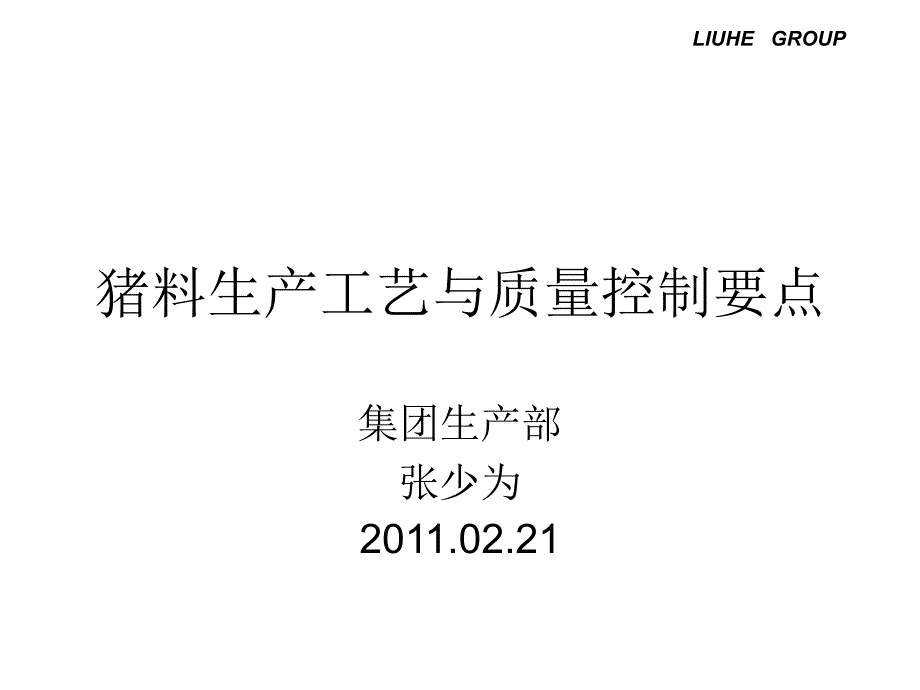 LIUHE GROUP

猪料生产工艺与质量控制要点

集团生产部
张少为
2011.02.21